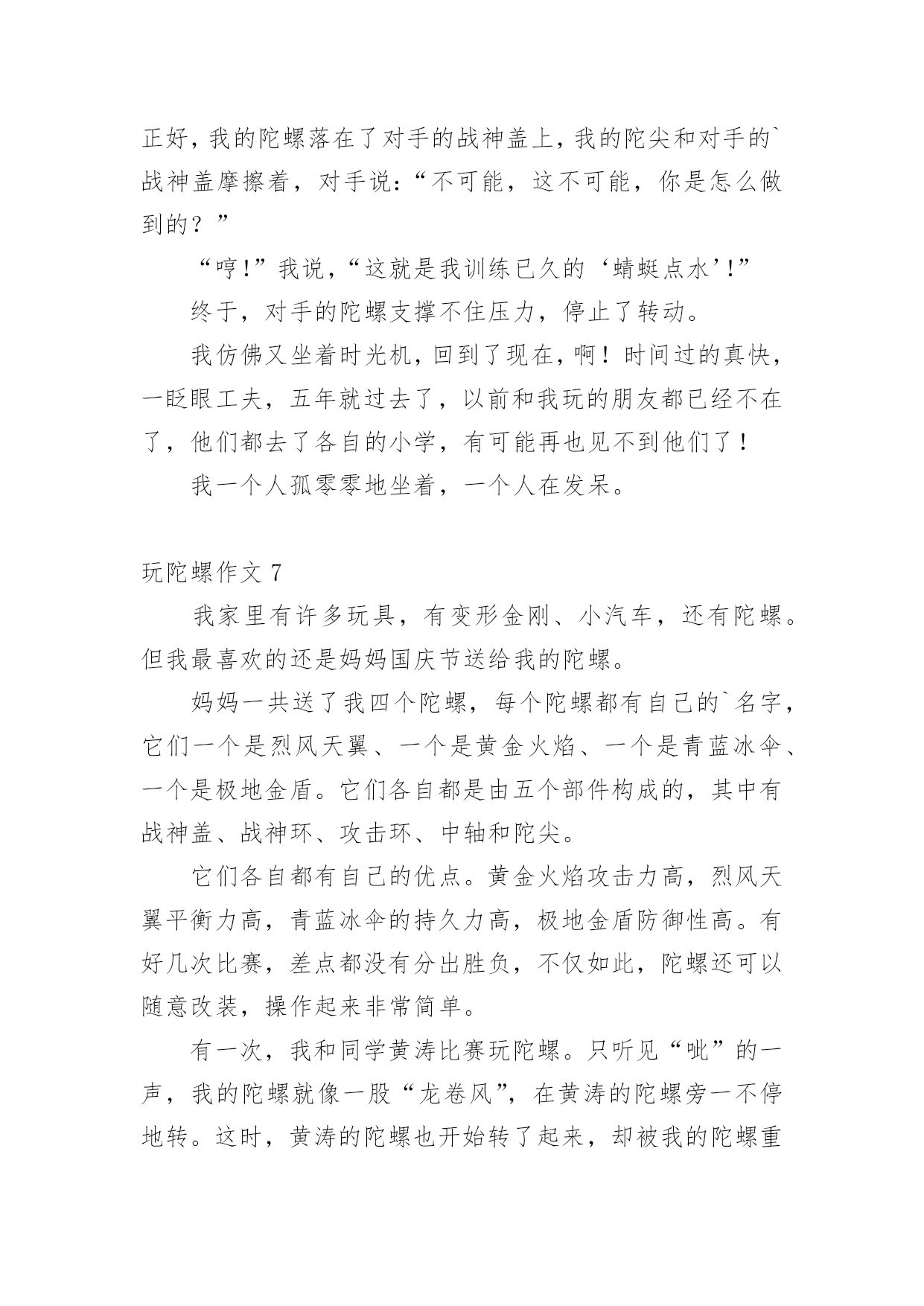 正好，我的陀螺落在了对手的战神盖上，我的陀尖和对手的`战神盖摩擦着，对手说：“不可能，这不可能，你是怎么做到的？”

“哼！”我说，“这就是我训练已久的‘蜻蜓点水’！”

终于，对手的陀螺支撑不住压力，停止了转动。

我仿佛又坐着时光机，回到了现在，啊！时间过的真快，一眨眼工夫，五年就过去了，以前和我玩的朋友都已经不在了，他们都去了各自的小学，有可能再也见不到他们了！

我一个人孤零零地坐着，一个人在发呆。

玩陀螺作文 7

我家里有许多玩具，有变形金刚、小汽车，还有陀螺。但我最喜欢的还是妈妈国庆节送给我的陀螺。

妈妈一共送了我四个陀螺，每个陀螺都有自己的`名字，它们一个是烈风天翼、一个是黄金火焰、一个是青蓝冰伞、一个是极地金盾。它们各自都是由五个部件构成的，其中有战神盖、战神环、攻击环、中轴和陀尖。

它们各自都有自己的优点。黄金火焰攻击力高，烈风天翼平衡力高，青蓝冰伞的持久力高，极地金盾防御性高。有好几次比赛，差点都没有分出胜负，不仅如此，陀螺还可以随意改装，操作起来非常简单。

有一次，我和同学黄涛比赛玩陀螺。只听见“呲”的一声，我的陀螺就像一股“龙卷风”，在黄涛的陀螺旁一不停地转。这时，黄涛的陀螺也开始转了起来，却被我的陀螺重